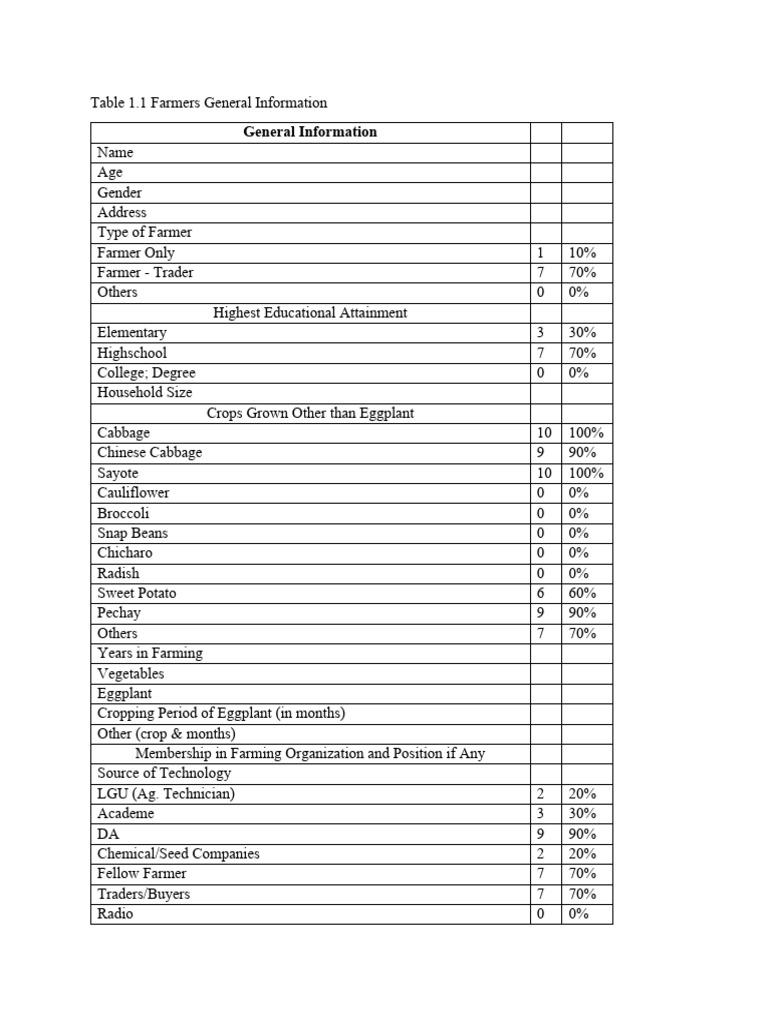 Table 1.1 Farmers General Information

| General Information | | |
|---|---|---|
| Name | | |
| Age | | |
| Gender | | |
| Address | | |
| Type of Farmer | | |
| Farmer Only | 1 | 10% |
| Farmer - Trader | 7 | 70% |
| Others | 0 | 0% |
| Highest Educational Attainment | | |
| Elementary | 3 | 30% |
| Highschool | 7 | 70% |
| College; Degree | 0 | 0% |
| Household Size | | |
| Crops Grown Other than Eggplant | | |
| Cabbage | 10 | 100% |
| Chinese Cabbage | 9 | 90% |
| Sayote | 10 | 100% |
| Cauliflower | 0 | 0% |
| Broccoli | 0 | 0% |
| Snap Beans | 0 | 0% |
| Chicharo | 0 | 0% |
| Radish | 0 | 0% |
| Sweet Potato | 6 | 60% |
| Pechay | 9 | 90% |
| Others | 7 | 70% |
| Years in Farming | | |
| Vegetables | | |
| Eggplant | | |
| Cropping Period of Eggplant (in months) | | |
| Other (crop & months) | | |
| Membership in Farming Organization and Position if Any | | |
| Source of Technology | | |
| LGU (Ag. Technician) | 2 | 20% |
| Academe | 3 | 30% |
| DA | 9 | 90% |
| Chemical/Seed Companies | 2 | 20% |
| Fellow Farmer | 7 | 70% |
| Traders/Buyers | 7 | 70% |
| Radio | 0 | 0% |